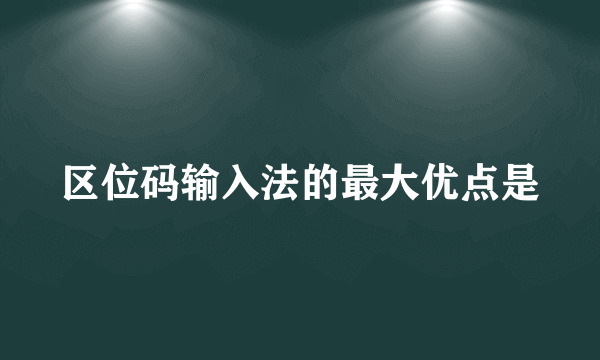 区位码输入法的最大优点是